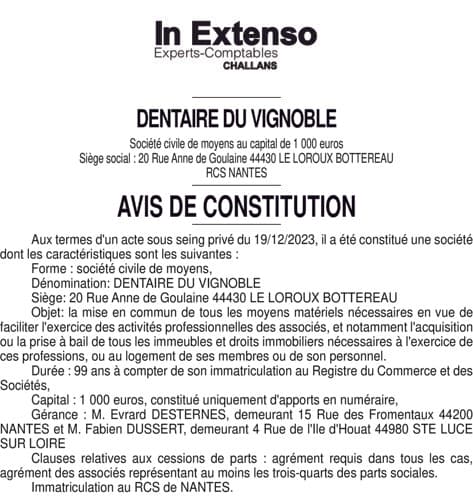 In Extenso
Experts-Comptables
CHALLANS

DENTAIRE DU VIGNOBLE

Société civile de moyens au capital de 1 000 euros
Siège social : 20 Rue Anne de Goulaine 44430 LE LOROUX BOTTEREAU
RCS NANTES

AVIS DE CONSTITUTION

Aux termes d'un acte sous seing privé du 19/12/2023, il a été constitué une société dont les caractéristiques sont les suivantes :
Forme : société civile de moyens,
Dénomination: DENTAIRE DU VIGNOBLE
Siège: 20 Rue Anne de Goulaine 44430 LE LOROUX BOTTEREAU
Objet: la mise en commun de tous les moyens matériels nécessaires en vue de faciliter l'exercice des activités professionnelles des associés, et notamment l'acquisition ou la prise à bail de tous les immeubles et droits immobiliers nécessaires à l'exercice de ces professions, ou au logement de ses membres ou de son personnel.
Durée : 99 ans à compter de son immatriculation au Registre du Commerce et des Sociétés,
Capital : 1 000 euros, constitué uniquement d'apports en numéraire,
Gérance : M. Evrard DESTERNES, demeurant 15 Rue des Fromentaux 44200 NANTES et M. Fabien DUSSERT, demeurant 4 Rue de l'Ile d'Houat 44980 STE LUCE SUR LOIRE
Clauses relatives aux cessions de parts : agrément requis dans tous les cas, agrément des associés représentant au moins les trois-quarts des parts sociales.
Immatriculation au RCS de NANTES.